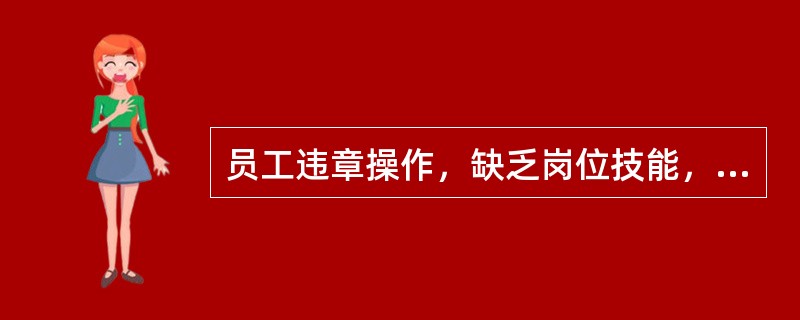 员工违章操作，缺乏岗位技能，...